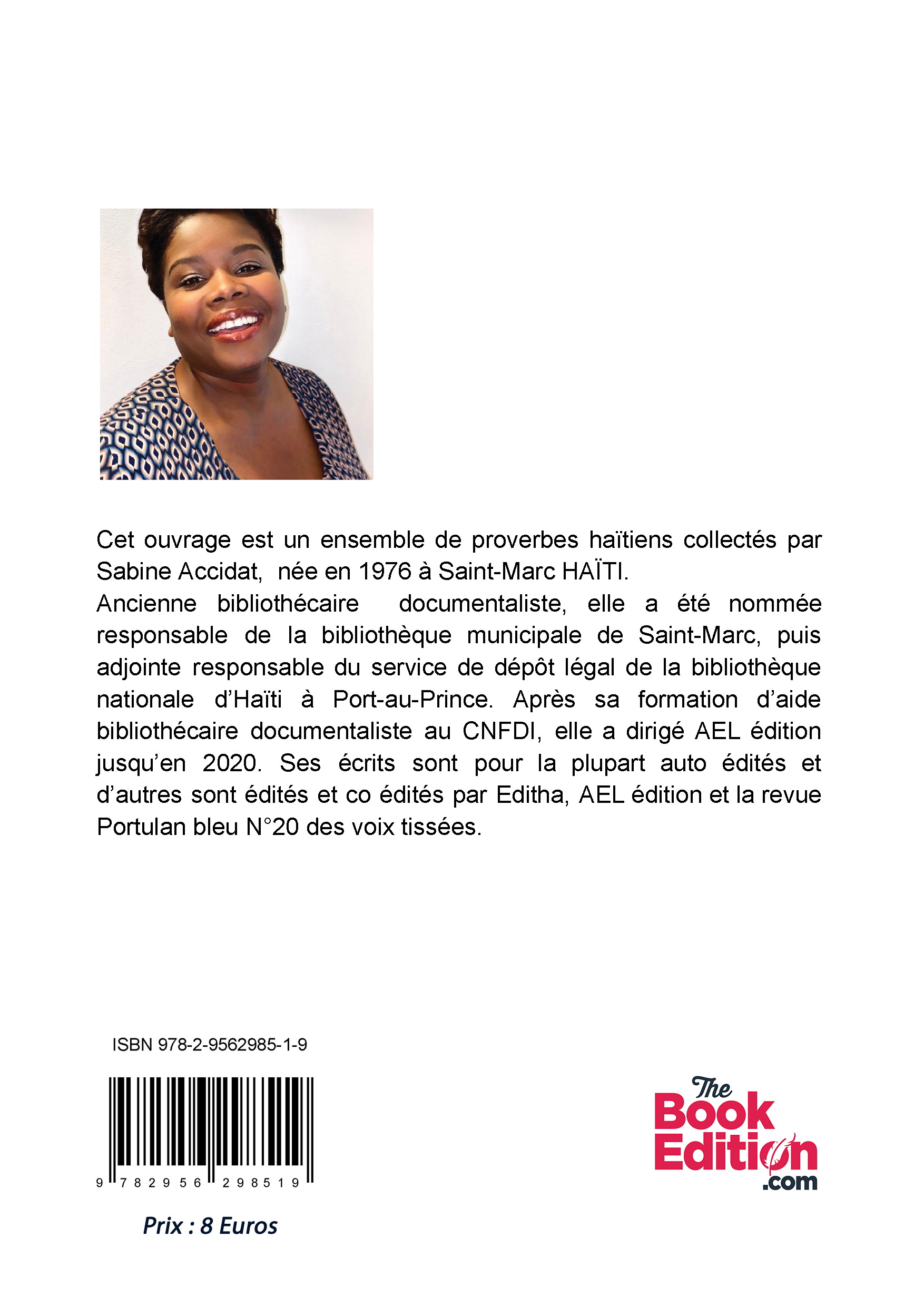 Cet ouvrage est un ensemble de proverbes haïtiens collectés par Sabine Accidat, née en 1976 à Saint-Marc HAÏTI.
Ancienne bibliothécaire documentaliste, elle a été nommée responsable de la bibliothèque municipale de Saint-Marc, puis adjointe responsable du service de dépôt légal de la bibliothèque nationale d'Haïti à Port-au-Prince. Après sa formation d'aide bibliothécaire documentaliste au CNFDI, elle a dirigé AEL édition jusqu'en 2020. Ses écrits sont pour la plupart auto édités et d'autres sont édités et co édités par Editha, AEL édition et la revue Portulan bleu N°20 des voix tissées.

ISBN 978-2-9562985-1-9

9 782956 298519

Prix : 8 Euros

The Book Edition .com